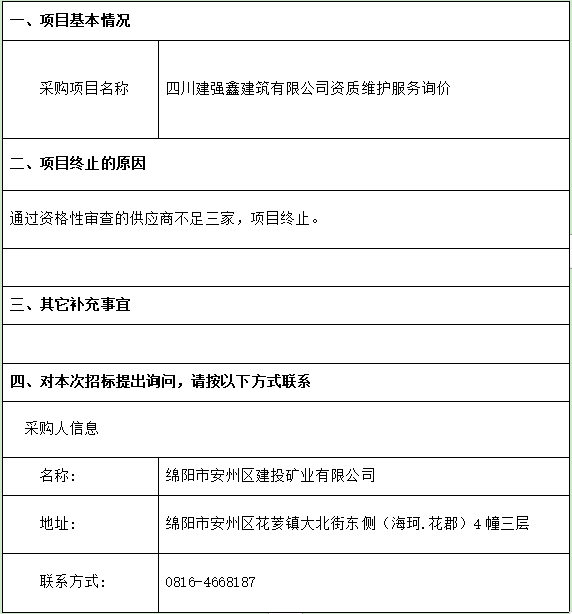 一、项目基本情况

| 采购项目名称 | 四川建强鑫建筑有限公司资质维护服务询价 |
|---|---|

二、项目终止的原因

通过资格性审查的供应商不足三家，项目终止。

三、其它补充事宜

四、对本次招标提出询问，请按以下方式联系

采购人信息

| 名称: | 绵阳市安州区建投矿业有限公司 |
|---|---|
| 地址: | 绵阳市安州区花荄镇大北街东侧（海珂.花郡）4幢三层 |
| 联系方式: | 0816-4668187 |